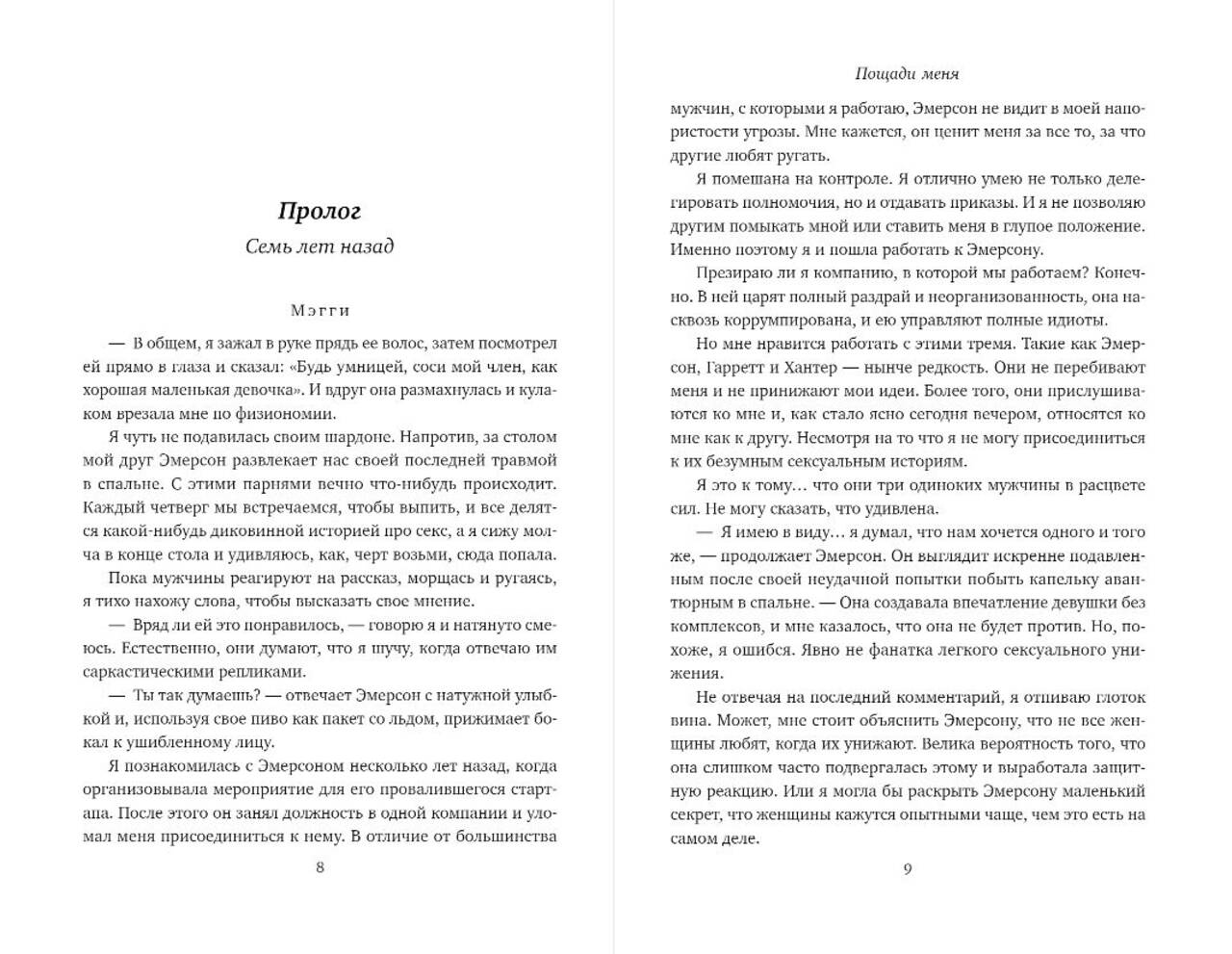 Пролог

Семь лет назад

Мэгги

— В общем, я зажал в руке прядь ее волос, затем посмотрел ей прямо в глаза и сказал: «Будь умницей, соси мой член, как хорошая маленькая девочка». И вдруг она размахнулась и кулаком врезала мне по физиономии.

Я чуть не подавилась своим шардоне. Напротив, за столом мой друг Эмерсон развлекает нас своей последней травмой в спальне. С этими парнями вечно что-нибудь происходит. Каждый четверг мы встречаемся, чтобы выпить, и все делятся какой-нибудь диковинной историей про секс, а я сижу молча в конце стола и удивляюсь, как, черт возьми, сюда попала.

Пока мужчины реагируют на рассказ, морщась и ругаясь, я тихо нахожу слова, чтобы высказать свое мнение.

— Вряд ли ей это понравилось, — говорю я и натянуто смеюсь. Естественно, они думают, что я шучу, когда отвечаю им саркастическими репликами.

— Ты так думаешь? — отвечает Эмерсон с натужной улыбкой и, используя свое пиво как пакет со льдом, прижимает бокал к ушибленному лицу.

Я познакомилась с Эмерсоном несколько лет назад, когда организовывала мероприятие для его провалившегося стартапа. После этого он занял должность в одной компании и уломал меня присоединиться к нему. В отличие от большинства

8

Пощади меня

мужчин, с которыми я работаю, Эмерсон не видит в моей напористости угрозы. Мне кажется, он ценит меня за все то, за что другие любят ругать.

Я помешана на контроле. Я отлично умею не только делегировать полномочия, но и отдавать приказы. И я не позволяю другим помыкать мной или ставить меня в глупое положение. Именно поэтому я и пошла работать к Эмерсону.

Презираю ли я компанию, в которой мы работаем? Конечно. В ней царят полный раздрай и неорганизованность, она насквозь коррумпирована, и ею управляют полные идиоты.

Но мне нравится работать с этими тремя. Такие как Эмерсон, Гарретт и Хантер — нынче редкость. Они не перебивают меня и не принижают мои идеи. Более того, они прислушиваются ко мне и, как стало ясно сегодня вечером, относятся ко мне как к другу. Несмотря на то что я не могу присоединиться к их безумным сексуальным историям.

Я это к тому… что они три одиноких мужчины в расцвете сил. Не могу сказать, что удивлена.

— Я имею в виду… я думал, что нам хочется одного и того же, — продолжает Эмерсон. Он выглядит искренне подавленным после своей неудачной попытки побыть капельку авантюрным в спальне. — Она создавала впечатление девушки без комплексов, и мне казалось, что она не будет против. Но, похоже, я ошибся. Явно не фанатка легкого сексуального унижения.

Не отвечая на последний комментарий, я отпиваю глоток вина. Может, мне стоит объяснить Эмерсону, что не все женщины любят, когда их унижают. Велика вероятность того, что она слишком часто подвергалась этому и выработала защитную реакцию. Или я могла бы раскрыть Эмерсону маленький секрет, что женщины кажутся опытными чаще, чем это есть на самом деле.

9